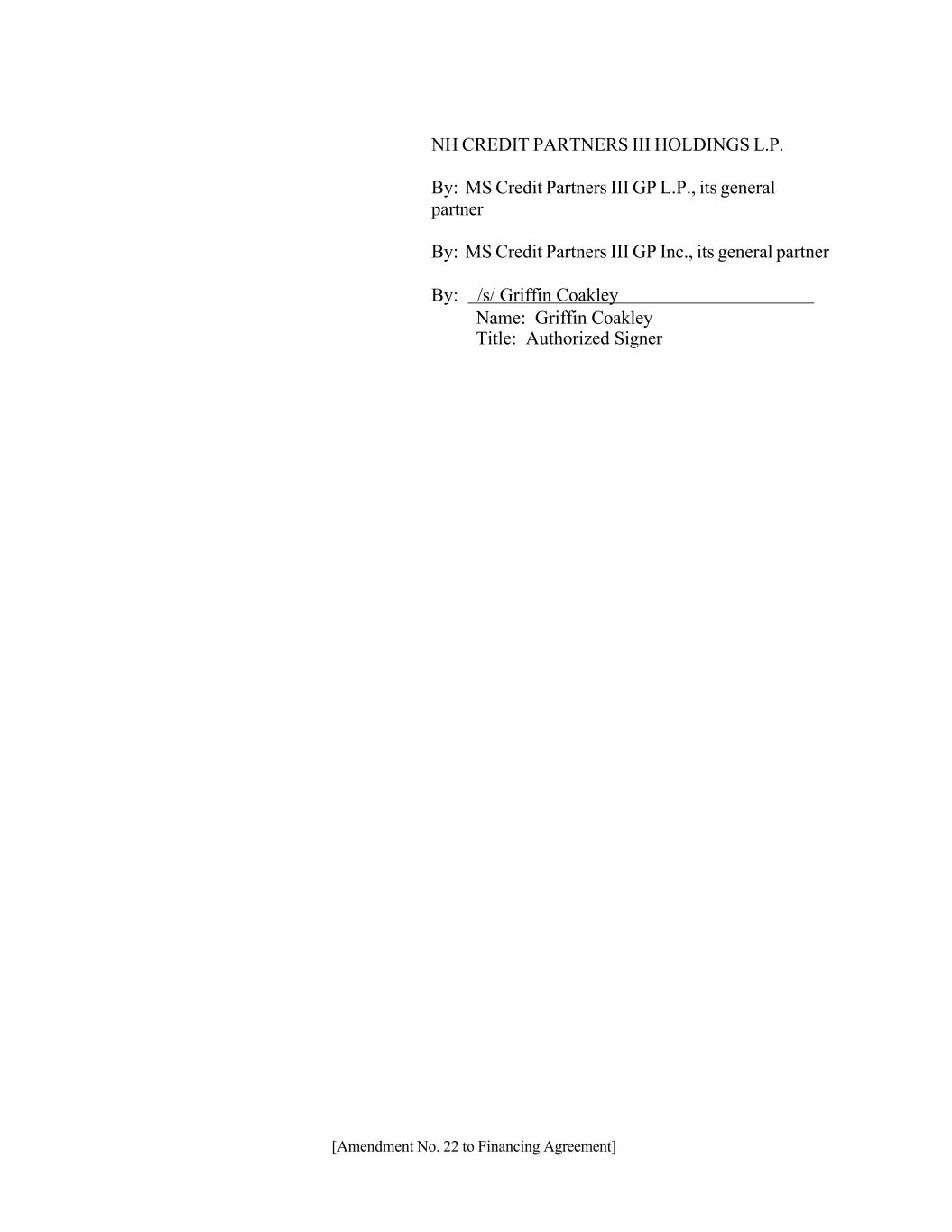 NH CREDIT PARTNERS III HOLDINGS L.P.

By: MS Credit Partners III GP L.P., its general partner

By: MS Credit Partners III GP Inc., its general partner

By: /s/ Griffin Coakley
Name: Griffin Coakley
Title: Authorized Signer

[Amendment No. 22 to Financing Agreement]